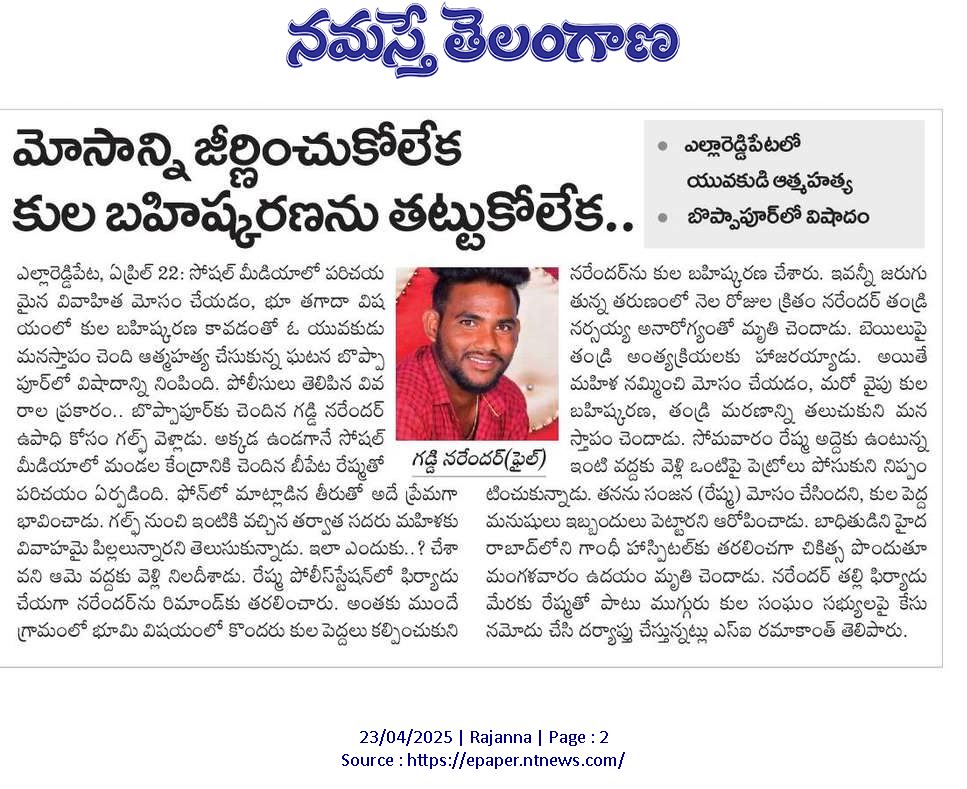 నమస్తే తెలంగాణ

మోసాన్ని జీర్ణించుకోలేక కుల బహిష్కరణను తట్టుకోలేక..

• ఎల్లారెడ్డిపేటలో యువకుడి ఆత్మహత్య
• బొప్పాపూర్‌లో విషాదం

ఎల్లారెడ్డిపేట, ఏప్రిల్ 22: సోషల్ మీడియాలో పరిచయమైన వివాహిత మోసం చేయడం, భూ తగాదా విషయంలో కుల బహిష్కరణ కావడంతో ఓ యువకుడు మనస్తాపం చెంది ఆత్మహత్య చేసుకున్న ఘటన బొప్పాపూర్‌లో విషాదాన్ని నింపింది. పోలీసులు తెలిపిన వివరాల ప్రకారం.. బొప్పాపూర్‌కు చెందిన గడ్డి నరేందర్ ఉపాధి కోసం గల్ఫ్ వెళ్లాడు. అక్కడ ఉండగానే సోషల్ మీడియాలో మండల కేంద్రానికి చెందిన బీపేట రేష్మతో పరిచయం ఏర్పడింది. ఫోన్‌లో మాట్లాడిన తీరుతో అదే ప్రేమగా భావించాడు. గల్ఫ్ నుంచి ఇంటికి వచ్చిన తర్వాత సదరు మహిళకు వివాహమై పిల్లలున్నారని తెలుసుకున్నాడు. ఇలా ఎందుకు..? చేశావని ఆమె వద్దకు వెళ్లి నిలదీశాడు. రేష్మ పోలీస్‌స్టేషన్‌లో ఫిర్యాదు చేయగా నరేందర్‌ను రిమాండ్‌కు తరలించారు. అంతకు ముందే గ్రామంలో భూమి విషయంలో కొందరు కుల పెద్దలు కల్పించుకుని

గడ్డి నరేందర్(ఫైల్)

నరేందర్‌ను కుల బహిష్కరణ చేశారు. ఇవన్నీ జరుగుతున్న తరుణంలో నెల రోజుల క్రితం నరేందర్ తండ్రి నర్సయ్య అనారోగ్యంతో మృతి చెందాడు. బెయిలుపై తండ్రి అంత్యక్రియలకు హాజరయ్యాడు. అయితే మహిళ నమ్మించి మోసం చేయడం, మరో వైపు కుల బహిష్కరణ, తండ్రి మరణాన్ని తలుచుకుని మనస్తాపం చెందాడు. సోమవారం రేష్మ అద్దెకు ఉంటున్న ఇంటి వద్దకు వెళ్లి ఒంటిపై పెట్రోలు పోసుకుని నిప్పంటించుకున్నాడు. తనను సంజన (రేష్మ) మోసం చేసిందని, కుల పెద్ద మనుషులు ఇబ్బందులు పెట్టారని ఆరోపించాడు. బాధితుడిని హైదరాబాద్‌లోని గాంధీ హాస్పిటల్‌కు తరలించగా చికిత్స పొందుతూ మంగళవారం ఉదయం మృతి చెందాడు. నరేందర్ తల్లి ఫిర్యాదు మేరకు రేష్మతో పాటు ముగ్గురు కుల సంఘం సభ్యులపై కేసు నమోదు చేసి దర్యాప్తు చేస్తున్నట్లు ఎస్ఐ రమాకాంత్ తెలిపారు.

23/04/2025 | Rajanna | Page : 2
Source : https://epaper.ntnews.com/